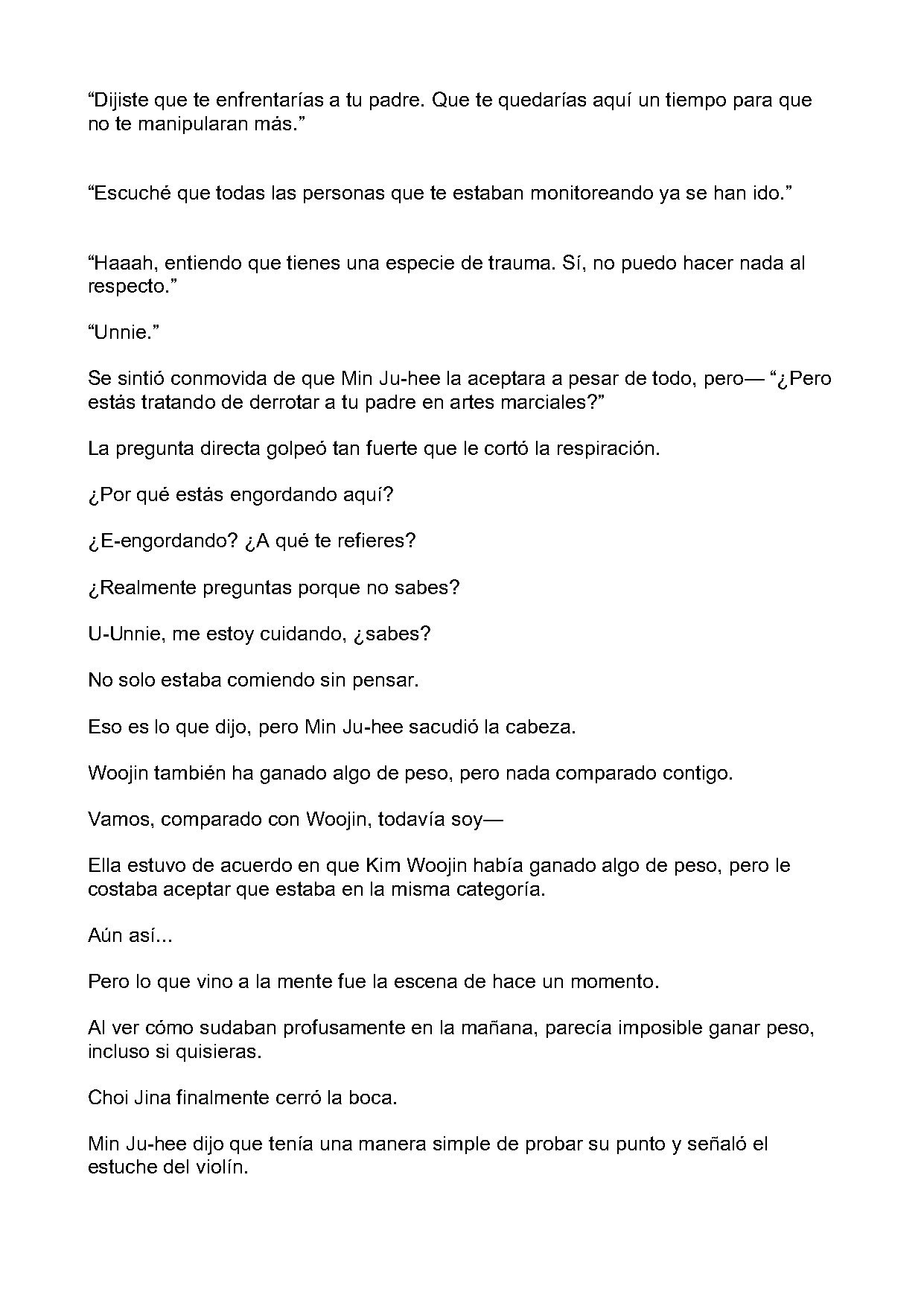 "Dijiste que te enfrentarías a tu padre. Que te quedarías aquí un tiempo para que no te manipularan más."

"Escuché que todas las personas que te estaban monitoreando ya se han ido."

"Haaah, entiendo que tienes una especie de trauma. Sí, no puedo hacer nada al respecto."

"Unnie."

Se sintió conmovida de que Min Ju-hee la aceptara a pesar de todo, pero— "¿Pero estás tratando de derrotar a tu padre en artes marciales?"

La pregunta directa golpeó tan fuerte que le cortó la respiración.

¿Por qué estás engordando aquí?

¿E-engordando? ¿A qué te refieres?

¿Realmente preguntas porque no sabes?

U-Unnie, me estoy cuidando, ¿sabes?

No solo estaba comiendo sin pensar.

Eso es lo que dijo, pero Min Ju-hee sacudió la cabeza.

Woojin también ha ganado algo de peso, pero nada comparado contigo.

Vamos, comparado con Woojin, todavía soy—

Ella estuvo de acuerdo en que Kim Woojin había ganado algo de peso, pero le costaba aceptar que estaba en la misma categoría.

Aún así...

Pero lo que vino a la mente fue la escena de hace un momento.

Al ver cómo sudaban profusamente en la mañana, parecía imposible ganar peso, incluso si quisieras.

Choi Jina finalmente cerró la boca.

Min Ju-hee dijo que tenía una manera simple de probar su punto y señaló el estuche del violín.